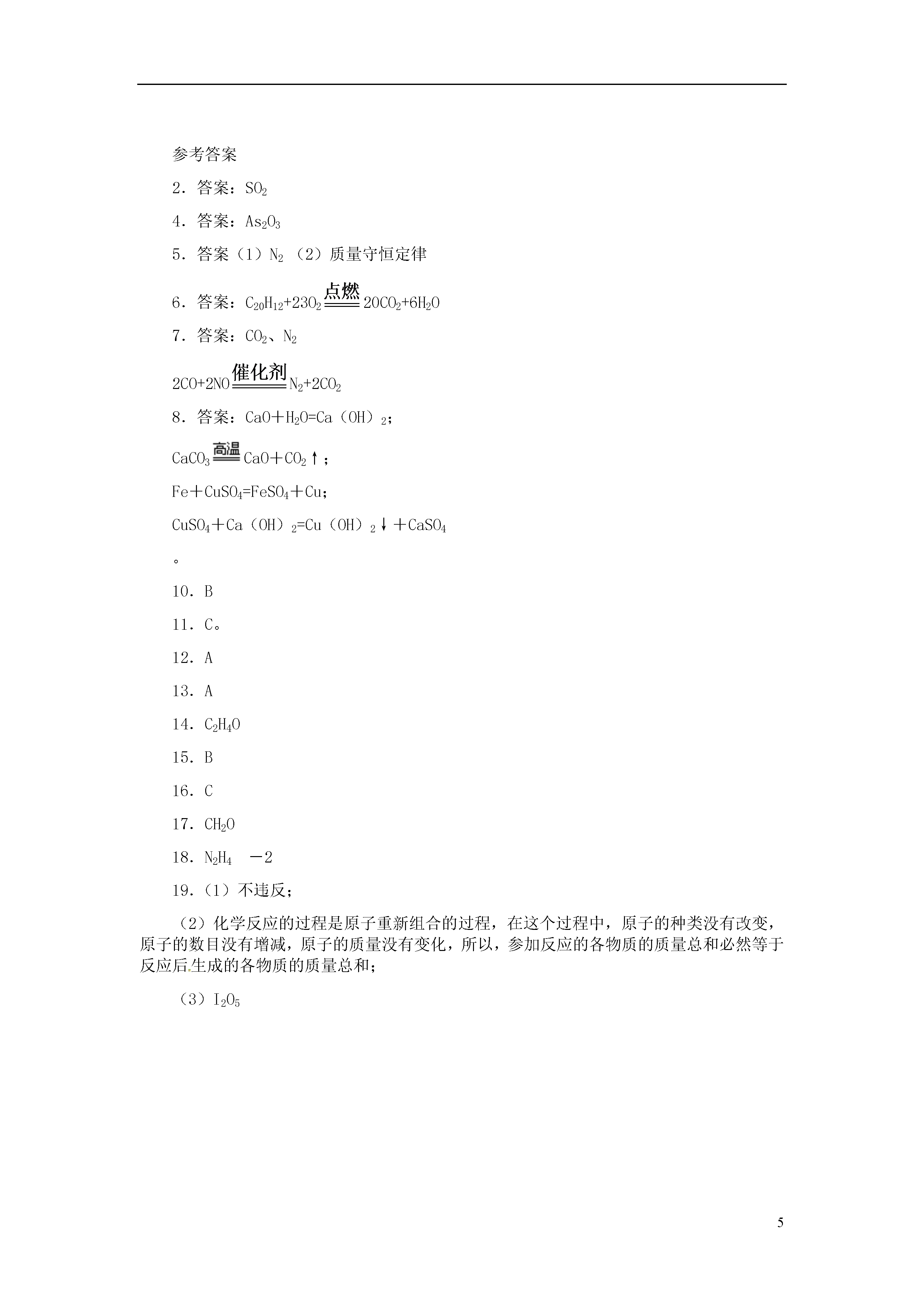 参考答案

2．答案：$SO_2$

4．答案：$As_2O_3$

5．答案（1）$N_2$ （2）质量守恒定律

6．答案：$C_{20}H_{12}+23O_2 \xlongequal{点燃} 20CO_2+6H_2O$

7．答案：$CO_2$、$N_2$

$2CO+2NO \xlongequal{催化剂} N_2+2CO_2$

8．答案：$CaO+H_2O=Ca(OH)_2$；

$CaCO_3 \xlongequal{高温} CaO+CO_2\uparrow$；

$Fe+CuSO_4=FeSO_4+Cu$；

$CuSO_4+Ca(OH)_2=Cu(OH)_2\downarrow+CaSO_4$

。

10．B

11．C。

12．A

13．A

14．$C_2H_4O$

15．B

16．C

17．$CH_2O$

18．$N_2H_4$ －2

19．（1）不违反；

（2）化学反应的过程是原子重新组合的过程，在这个过程中，原子的种类没有改变，原子的数目没有增减，原子的质量没有变化，所以，参加反应的各物质的质量总和必然等于反应后生成的各物质的质量总和；

（3）$I_2O_5$

5